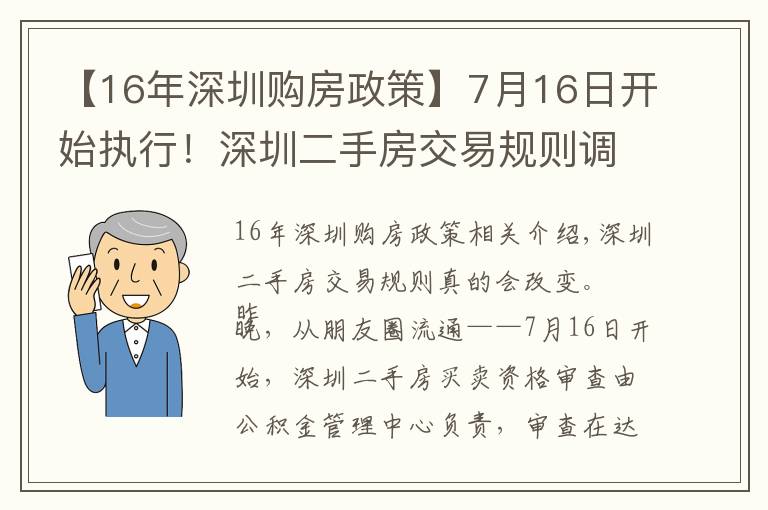 【16年深圳购房政策】7月16日开始执行！深圳二手房交易规则调

16年深圳购房政策相关介绍，深圳二手房交易规则真的会改变。

昨晚，从朋友圈流通——7月16日开始，深圳二手房买卖资格审查由公积金管理中心负责，审查在达